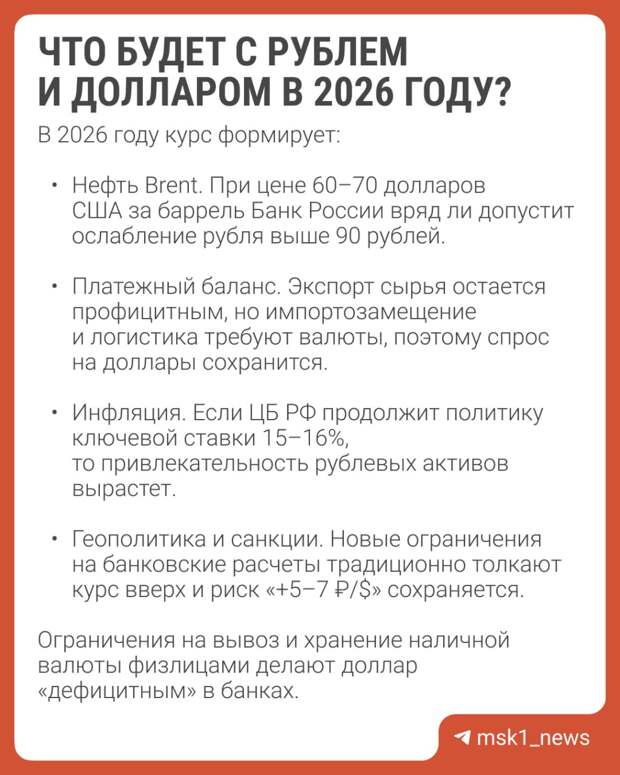 ЧТО БУДЕТ С РУБЛЕМ И ДОЛЛАРОМ В 2026 ГОДУ?

В 2026 году курс формирует:

• Нефть Brent. При цене 60–70 долларов США за баррель Банк России вряд ли допустит ослабление рубля выше 90 рублей.

• Платежный баланс. Экспорт сырья остается профицитным, но импортозамещение и логистика требуют валюты, поэтому спрос на доллары сохранится.

• Инфляция. Если ЦБ РФ продолжит политику ключевой ставки 15–16%, то привлекательность рублевых активов вырастет.

• Геополитика и санкции. Новые ограничения на банковские расчеты традиционно толкают курс вверх и риск «+5–7 ₽/$» сохраняется.

Ограничения на вывоз и хранение наличной валюты физлицами делают доллар «дефицитным» в банках.

msk1_news